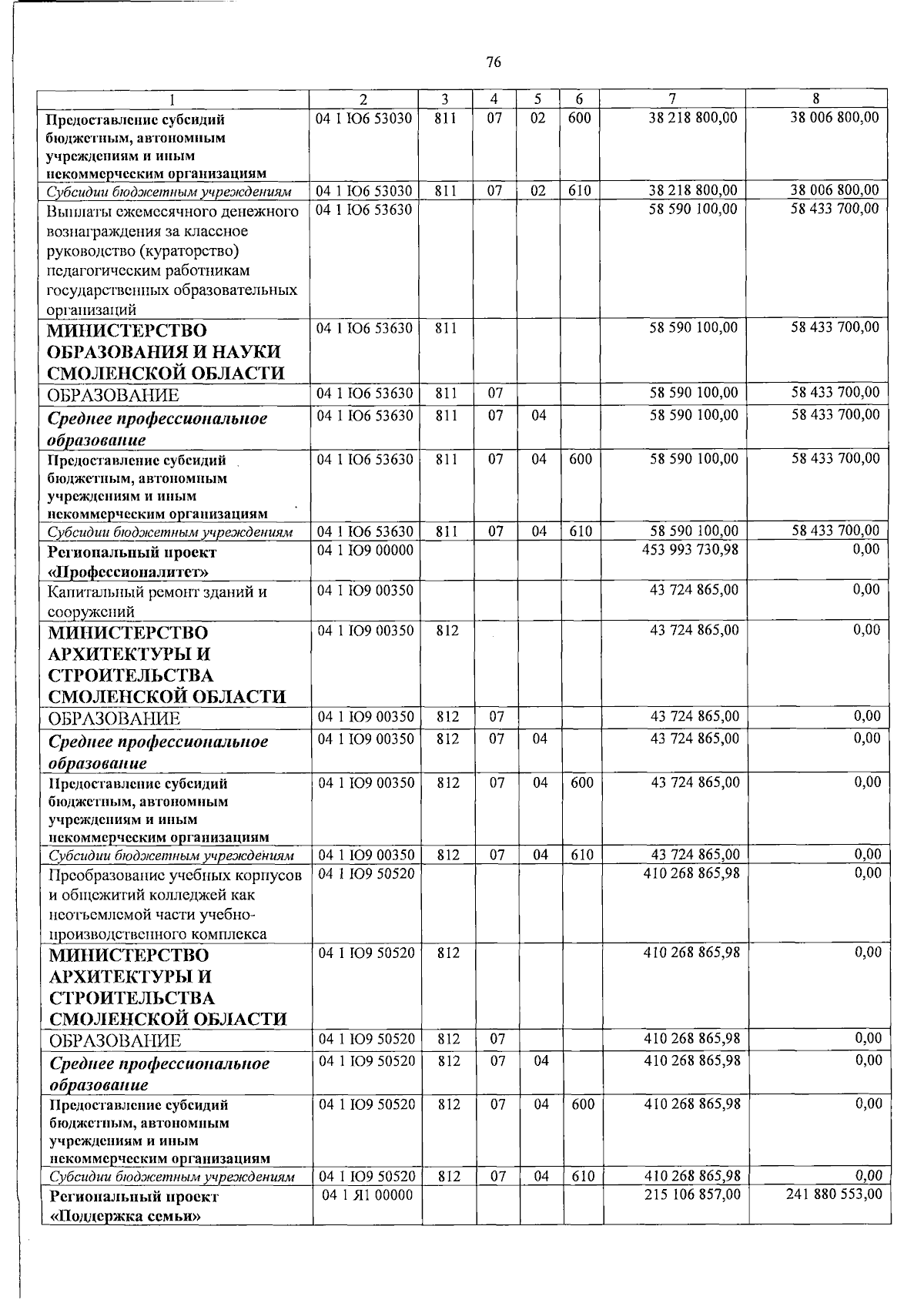 76

| 1 | 2 | 3 | 4 | 5 | 6 | 7 | 8 |
|---|---|---|---|---|---|---|---|
| Предоставление субсидий бюджетным, автономным учреждениям и иным некоммерческим организациям | 04 1 Ю6 53030 | 811 | 07 | 02 | 600 | 38 218 800,00 | 38 006 800,00 |
| Субсидии бюджетным учреждениям | 04 1 Ю6 53030 | 811 | 07 | 02 | 610 | 38 218 800,00 | 38 006 800,00 |
| Выплаты ежемесячного денежного вознаграждения за классное руководство (кураторство) педагогическим работникам государственных образовательных организаций | 04 1 Ю6 53630 | | | | | 58 590 100,00 | 58 433 700,00 |
| МИНИСТЕРСТВО ОБРАЗОВАНИЯ И НАУКИ СМОЛЕНСКОЙ ОБЛАСТИ | 04 1 Ю6 53630 | 811 | | | | 58 590 100,00 | 58 433 700,00 |
| ОБРАЗОВАНИЕ | 04 1 Ю6 53630 | 811 | 07 | | | 58 590 100,00 | 58 433 700,00 |
| Среднее профессиональное образование | 04 1 Ю6 53630 | 811 | 07 | 04 | | 58 590 100,00 | 58 433 700,00 |
| Предоставление субсидий бюджетным, автономным учреждениям и иным некоммерческим организациям | 04 1 Ю6 53630 | 811 | 07 | 04 | 600 | 58 590 100,00 | 58 433 700,00 |
| Субсидии бюджетным учреждениям | 04 1 Ю6 53630 | 811 | 07 | 04 | 610 | 58 590 100,00 | 58 433 700,00 |
| Региональный проект «Профессионалитет» | 04 1 Ю9 00000 | | | | | 453 993 730,98 | 0,00 |
| Капитальный ремонт зданий и сооружений | 04 1 Ю9 00350 | | | | | 43 724 865,00 | 0,00 |
| МИНИСТЕРСТВО АРХИТЕКТУРЫ И СТРОИТЕЛЬСТВА СМОЛЕНСКОЙ ОБЛАСТИ | 04 1 Ю9 00350 | 812 | | | | 43 724 865,00 | 0,00 |
| ОБРАЗОВАНИЕ | 04 1 Ю9 00350 | 812 | 07 | | | 43 724 865,00 | 0,00 |
| Среднее профессиональное образование | 04 1 Ю9 00350 | 812 | 07 | 04 | | 43 724 865,00 | 0,00 |
| Предоставление субсидий бюджетным, автономным учреждениям и иным некоммерческим организациям | 04 1 Ю9 00350 | 812 | 07 | 04 | 600 | 43 724 865,00 | 0,00 |
| Субсидии бюджетным учреждениям | 04 1 Ю9 00350 | 812 | 07 | 04 | 610 | 43 724 865,00 | 0,00 |
| Преобразование учебных корпусов и общежитий колледжей как неотъемлемой части учебно-производственного комплекса | 04 1 Ю9 50520 | | | | | 410 268 865,98 | 0,00 |
| МИНИСТЕРСТВО АРХИТЕКТУРЫ И СТРОИТЕЛЬСТВА СМОЛЕНСКОЙ ОБЛАСТИ | 04 1 Ю9 50520 | 812 | | | | 410 268 865,98 | 0,00 |
| ОБРАЗОВАНИЕ | 04 1 Ю9 50520 | 812 | 07 | | | 410 268 865,98 | 0,00 |
| Среднее профессиональное образование | 04 1 Ю9 50520 | 812 | 07 | 04 | | 410 268 865,98 | 0,00 |
| Предоставление субсидий бюджетным, автономным учреждениям и иным некоммерческим организациям | 04 1 Ю9 50520 | 812 | 07 | 04 | 600 | 410 268 865,98 | 0,00 |
| Субсидии бюджетным учреждениям | 04 1 Ю9 50520 | 812 | 07 | 04 | 610 | 410 268 865,98 | 0,00 |
| Региональный проект «Поддержка семьи» | 04 1 Я1 00000 | | | | | 215 106 857,00 | 241 880 553,00 |